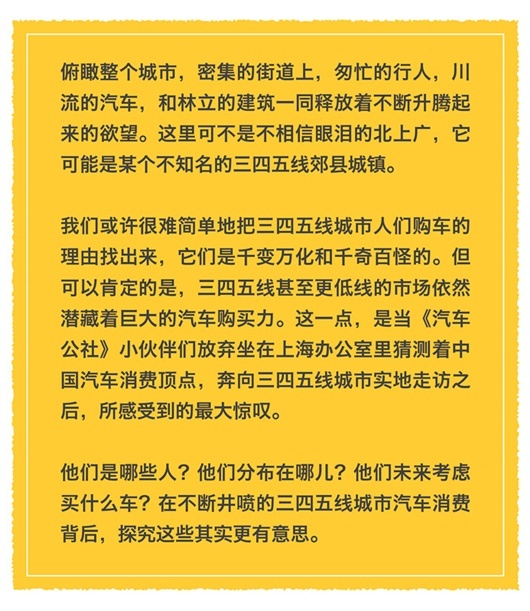 俯瞰整个城市，密集的街道上，匆忙的行人，川流的汽车，和林立的建筑一同释放着不断升腾起来的欲望。这里可不是不相信眼泪的北上广，它可能是某个不知名的三四五线郊县城镇。

我们或许很难简单地把三四五线城市人们购车的理由找出来，它们是千变万化和千奇百怪的。但可以肯定的是，三四五线甚至更低线的市场依然潜藏着巨大的汽车购买力。这一点，是当《汽车公社》小伙伴们放弃坐在上海办公室里猜测着中国汽车消费顶点，奔向三四五线城市实地走访之后，所感受到的最大惊叹。

他们是哪些人？他们分布在哪儿？他们未来考虑买什么车？在不断井喷的三四五线城市汽车消费背后，探究这些其实更有意思。